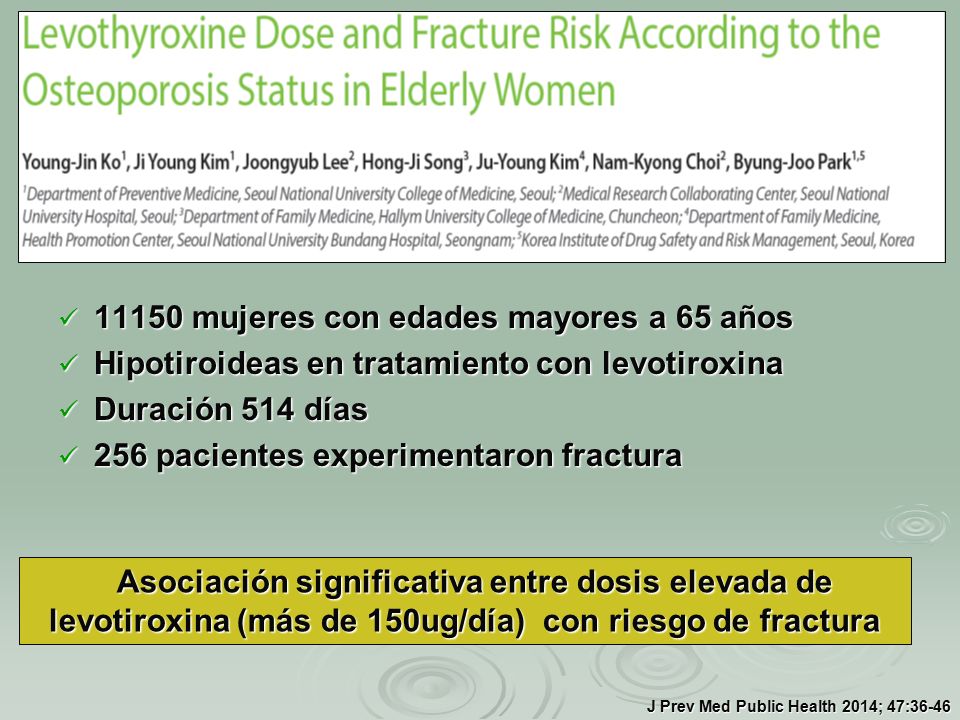 Levothyroxine Dose and Fracture Risk According to the Osteoporosis Status in Elderly Women

Young-Jin Ko$^1$, Ji Young Kim$^1$, Joongyub Lee$^2$, Hong-Ji Song$^3$, Ju-Young Kim$^4$, Nam-Kyong Choi$^2$, Byung-Joo Park$^{1,5}$

$^1$Department of Preventive Medicine, Seoul National University College of Medicine, Seoul; $^2$Medical Research Collaborating Center, Seoul National University Hospital, Seoul; $^3$Department of Family Medicine, Hallym University College of Medicine, Chuncheon; $^4$Department of Family Medicine, Health Promotion Center, Seoul National University Bundang Hospital, Seongnam; $^5$Korea Institute of Drug Safety and Risk Management, Seoul, Korea

✓ 11150 mujeres con edades mayores a 65 años
✓ Hipotiroideas en tratamiento con levotiroxina
✓ Duración 514 días
✓ 256 pacientes experimentaron fractura

Asociación significativa entre dosis elevada de levotiroxina (más de 150ug/día) con riesgo de fractura

J Prev Med Public Health 2014; 47:36-46